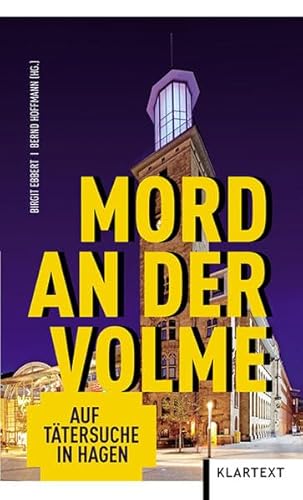 BIRGIT EBBERT | BERND HOFFMANN (HG.)

MORD AN DER VOLME

AUF TÄTERSUCHE IN HAGEN

KLARTEXT